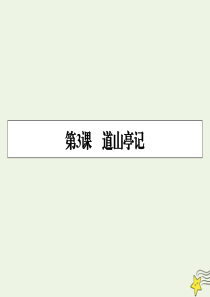 第3课　道山亭记